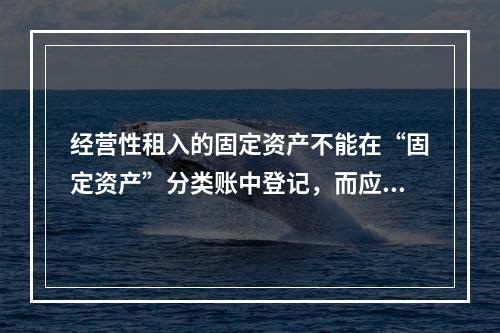 经营性租入的固定资产不能在“固定资产”分类账中登记，而应...